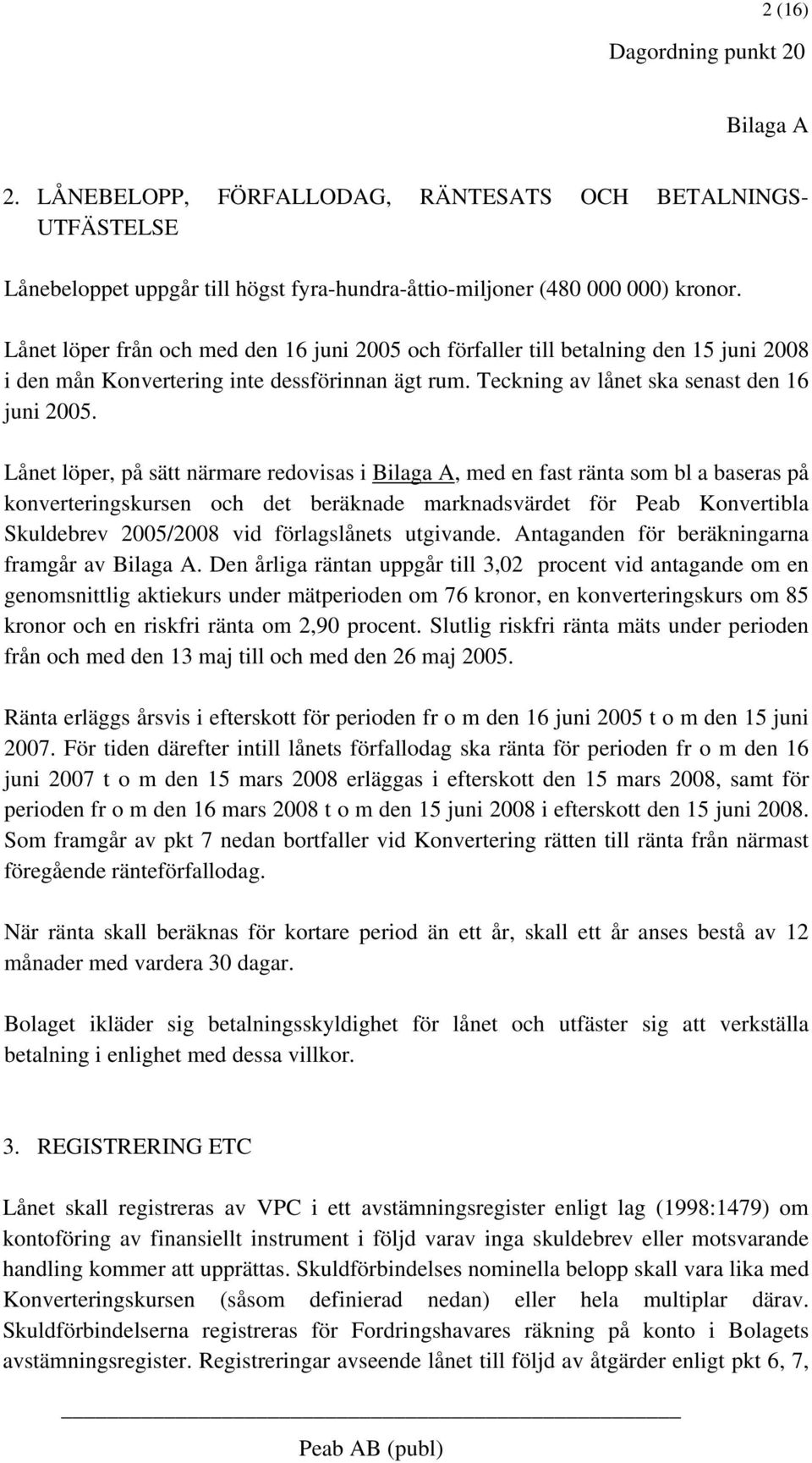 2 (16)

Dagordning punkt 20

Bilaga A

2. LÅNEBELOPP, FÖRFALLODAG, RÄNTESATS OCH BETALNINGSUTFÄSTELSE

Lånebeloppet uppgår till högst fyra-hundra-åttio-miljoner (480 000 000) kronor.

Lånet löper från och med den 16 juni 2005 och förfaller till betalning den 15 juni 2008 i den mån Konvertering inte dessförinnan ägt rum. Teckning av lånet ska senast den 16 juni 2005.

Lånet löper, på sätt närmare redovisas i Bilaga A, med en fast ränta som bl a baseras på konverteringskursen och det beräknade marknadsvärdet för Peab Konvertibla Skuldebrev 2005/2008 vid förlagslånets utgivande. Antaganden för beräkningarna framgår av Bilaga A. Den årliga räntan uppgår till 3,02 procent vid antagande om en genomsnittlig aktiekurs under mätperioden om 76 kronor, en konverteringskurs om 85 kronor och en riskfri ränta om 2,90 procent. Slutlig riskfri ränta mäts under perioden från och med den 13 maj till och med den 26 maj 2005.

Ränta erläggs årsvis i efterskott för perioden fr o m den 16 juni 2005 t o m den 15 juni 2007. För tiden därefter intill lånets förfallodag ska ränta för perioden fr o m den 16 juni 2007 t o m den 15 mars 2008 erläggas i efterskott den 15 mars 2008, samt för perioden fr o m den 16 mars 2008 t o m den 15 juni 2008 i efterskott den 15 juni 2008. Som framgår av pkt 7 nedan bortfaller vid Konvertering rätten till ränta från närmast föregående ränteförfallodag.

När ränta skall beräknas för kortare period än ett år, skall ett år anses bestå av 12 månader med vardera 30 dagar.

Bolaget ikläder sig betalningsskyldighet för lånet och utfäster sig att verkställa betalning i enlighet med dessa villkor.

3. REGISTRERING ETC

Lånet skall registreras av VPC i ett avstämningsregister enligt lag (1998:1479) om kontoföring av finansiellt instrument i följd varav inga skuldebrev eller motsvarande handling kommer att upprättas. Skuldförbindelses nominella belopp skall vara lika med Konverteringskursen (såsom definierad nedan) eller hela multiplar därav. Skuldförbindelserna registreras för Fordringshavares räkning på konto i Bolagets avstämningsregister. Registreringar avseende lånet till följd av åtgärder enligt pkt 6, 7,

Peab AB (publ)